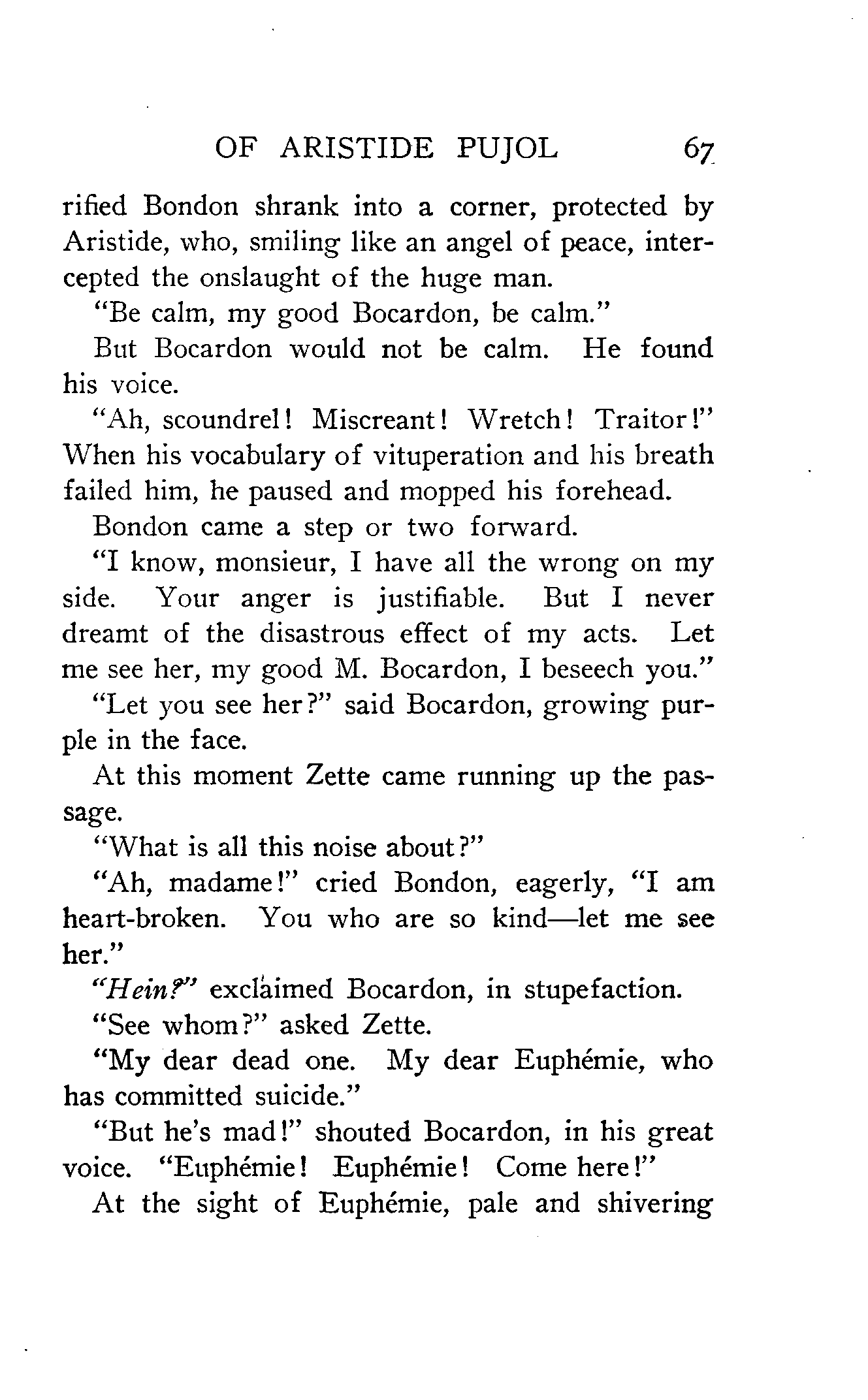 OF ARISTIDE PUJOL 67

rified Bondon shrank into a corner, protected by Aristide, who, smiling like an angel of peace, intercepted the onslaught of the huge man.

"Be calm, my good Bocardon, be calm."

But Bocardon would not be calm. He found his voice.

"Ah, scoundrel! Miscreant! Wretch! Traitor!" When his vocabulary of vituperation and his breath failed him, he paused and mopped his forehead.

Bondon came a step or two forward.

"I know, monsieur, I have all the wrong on my side. Your anger is justifiable. But I never dreamt of the disastrous effect of my acts. Let me see her, my good M. Bocardon, I beseech you."

"Let you see her?" said Bocardon, growing purple in the face.

At this moment Zette came running up the passage.

"What is all this noise about?"

"Ah, madame!" cried Bondon, eagerly, "I am heart-broken. You who are so kind—let me see her."

"Hein?" exclaimed Bocardon, in stupefaction.

"See whom?" asked Zette.

"My dear dead one. My dear Euphémie, who has committed suicide."

"But he's mad!" shouted Bocardon, in his great voice. "Euphémie! Euphémie! Come here!"

At the sight of Euphémie, pale and shivering